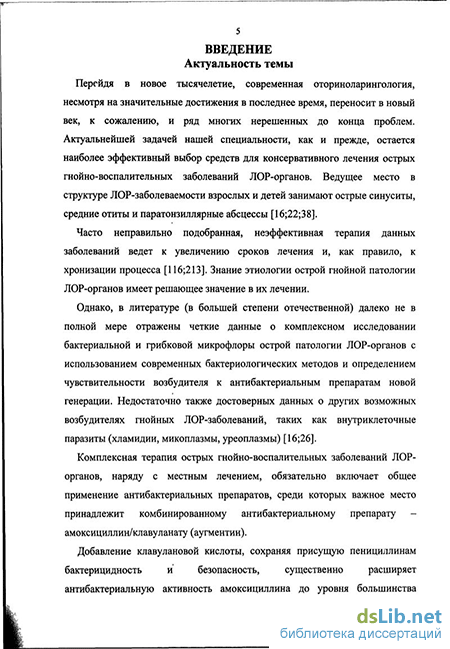 5

ВВЕДЕНИЕ
Актуальность темы

Перейдя в новое тысячелетие, современная оториноларингология, несмотря на значительные достижения в последнее время, переносит в новый век, к сожалению, и ряд многих нерешенных до конца проблем. Актуальнейшей задачей нашей специальности, как и прежде, остается наиболее эффективный выбор средств для консервативного лечения острых гнойно-воспалительных заболеваний ЛОР-органов. Ведущее место в структуре ЛОР-заболеваемости взрослых и детей занимают острые синуситы, средние отиты и паратонзиллярные абсцессы [16;22;38].

Часто неправильно подобранная, неэффективная терапия данных заболеваний ведет к увеличению сроков лечения и, как правило, к хронизации процесса [116;213]. Знание этиологии острой гнойной патологии ЛОР-органов имеет решающее значение в их лечении.

Однако, в литературе (в большей степени отечественной) далеко не в полной мере отражены четкие данные о комплексном исследовании бактериальной и грибковой микрофлоры острой патологии ЛОР-органов с использованием современных бактериологических методов и определением чувствительности возбудителя к антибактериальным препаратам новой генерации. Недостаточно также достоверных данных о других возможных возбудителях гнойных ЛОР-заболеваний, таких как внутриклеточные паразиты (хламидии, микоплазмы, уреоплазмы) [16;26].

Комплексная терапия острых гнойно-воспалительных заболеваний ЛОР-органов, наряду с местным лечением, обязательно включает общее применение антибактериальных препаратов, среди которых важное место принадлежит комбинированному антибактериальному препарату – амоксициллин/клавуланату (аугментин).

Добавление клавулановой кислоты, сохраняя присущую пенициллинам бактерицидность и безопасность, существенно расширяет антибактериальную активность амоксициллина до уровня большинства

dsLib.net
библиотека диссертаций